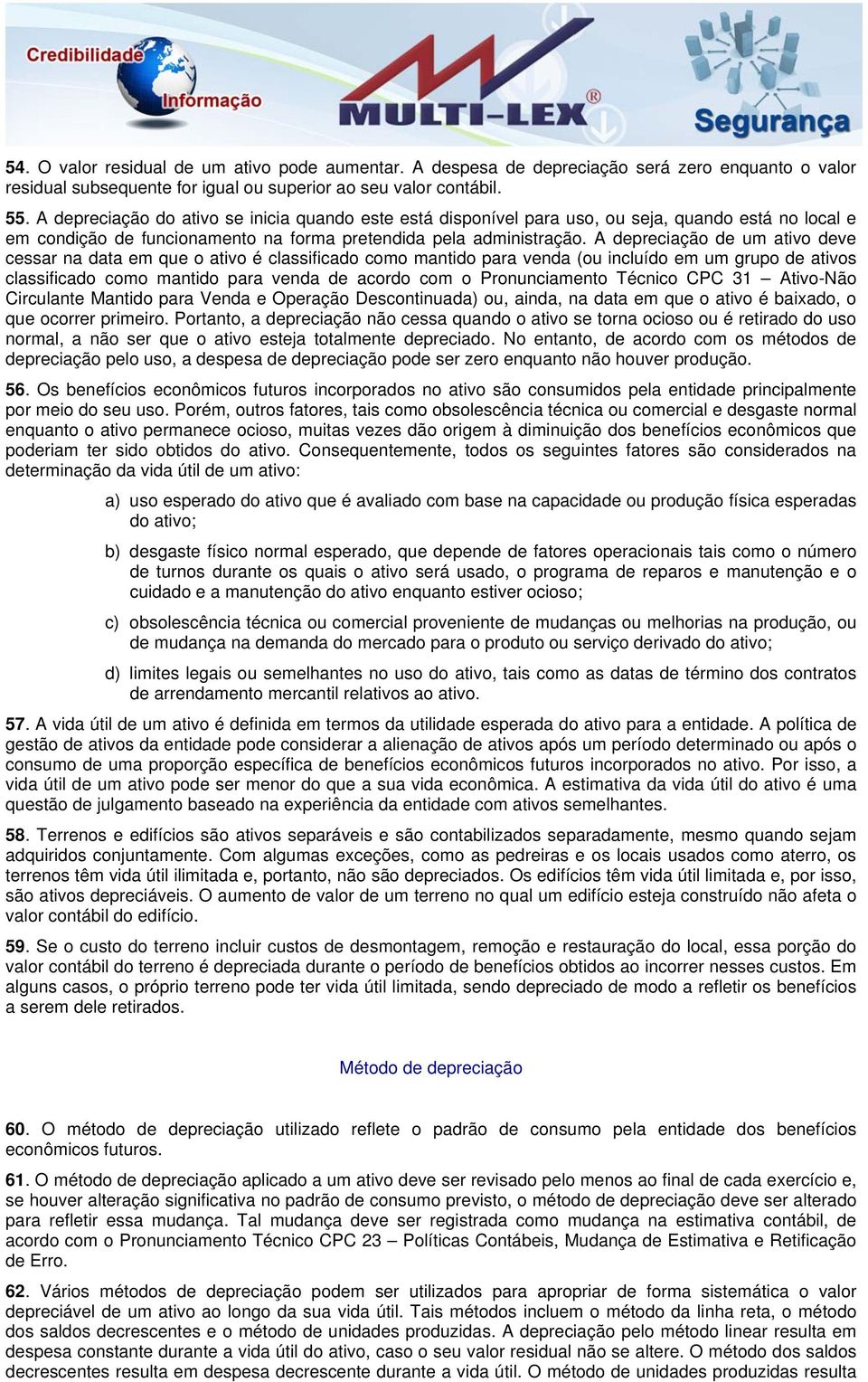 Credibilidade
Informação
MULTI-LEX®
Segurança

54. O valor residual de um ativo pode aumentar. A despesa de depreciação será zero enquanto o valor residual subsequente for igual ou superior ao seu valor contábil.

55. A depreciação do ativo se inicia quando este está disponível para uso, ou seja, quando está no local e em condição de funcionamento na forma pretendida pela administração. A depreciação de um ativo deve cessar na data em que o ativo é classificado como mantido para venda (ou incluído em um grupo de ativos classificado como mantido para venda de acordo com o Pronunciamento Técnico CPC 31 – Ativo-Não Circulante Mantido para Venda e Operação Descontinuada) ou, ainda, na data em que o ativo é baixado, o que ocorrer primeiro. Portanto, a depreciação não cessa quando o ativo se torna ocioso ou é retirado do uso normal, a não ser que o ativo esteja totalmente depreciado. No entanto, de acordo com os métodos de depreciação pelo uso, a despesa de depreciação pode ser zero enquanto não houver produção.

56. Os benefícios econômicos futuros incorporados no ativo são consumidos pela entidade principalmente por meio do seu uso. Porém, outros fatores, tais como obsolescência técnica ou comercial e desgaste normal enquanto o ativo permanece ocioso, muitas vezes dão origem à diminuição dos benefícios econômicos que poderiam ter sido obtidos do ativo. Consequentemente, todos os seguintes fatores são considerados na determinação da vida útil de um ativo:

a) uso esperado do ativo que é avaliado com base na capacidade ou produção física esperadas do ativo;

b) desgaste físico normal esperado, que depende de fatores operacionais tais como o número de turnos durante os quais o ativo será usado, o programa de reparos e manutenção e o cuidado e a manutenção do ativo enquanto estiver ocioso;

c) obsolescência técnica ou comercial proveniente de mudanças ou melhorias na produção, ou de mudança na demanda do mercado para o produto ou serviço derivado do ativo;

d) limites legais ou semelhantes no uso do ativo, tais como as datas de término dos contratos de arrendamento mercantil relativos ao ativo.

57. A vida útil de um ativo é definida em termos da utilidade esperada do ativo para a entidade. A política de gestão de ativos da entidade pode considerar a alienação de ativos após um período determinado ou após o consumo de uma proporção específica de benefícios econômicos futuros incorporados no ativo. Por isso, a vida útil de um ativo pode ser menor do que a sua vida econômica. A estimativa da vida útil do ativo é uma questão de julgamento baseado na experiência da entidade com ativos semelhantes.

58. Terrenos e edifícios são ativos separáveis e são contabilizados separadamente, mesmo quando sejam adquiridos conjuntamente. Com algumas exceções, como as pedreiras e os locais usados como aterro, os terrenos têm vida útil ilimitada e, portanto, não são depreciados. Os edifícios têm vida útil limitada e, por isso, são ativos depreciáveis. O aumento de valor de um terreno no qual um edifício esteja construído não afeta o valor contábil do edifício.

59. Se o custo do terreno incluir custos de desmontagem, remoção e restauração do local, essa porção do valor contábil do terreno é depreciada durante o período de benefícios obtidos ao incorrer nesses custos. Em alguns casos, o próprio terreno pode ter vida útil limitada, sendo depreciado de modo a refletir os benefícios a serem dele retirados.

Método de depreciação

60. O método de depreciação utilizado reflete o padrão de consumo pela entidade dos benefícios econômicos futuros.

61. O método de depreciação aplicado a um ativo deve ser revisado pelo menos ao final de cada exercício e, se houver alteração significativa no padrão de consumo previsto, o método de depreciação deve ser alterado para refletir essa mudança. Tal mudança deve ser registrada como mudança na estimativa contábil, de acordo com o Pronunciamento Técnico CPC 23 – Políticas Contábeis, Mudança de Estimativa e Retificação de Erro.

62. Vários métodos de depreciação podem ser utilizados para apropriar de forma sistemática o valor depreciável de um ativo ao longo da sua vida útil. Tais métodos incluem o método da linha reta, o método dos saldos decrescentes e o método de unidades produzidas. A depreciação pelo método linear resulta em despesa constante durante a vida útil do ativo, caso o seu valor residual não se altere. O método dos saldos decrescentes resulta em despesa decrescente durante a vida útil. O método de unidades produzidas resulta